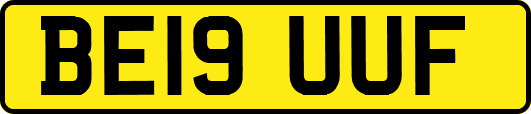 BE19 UUF